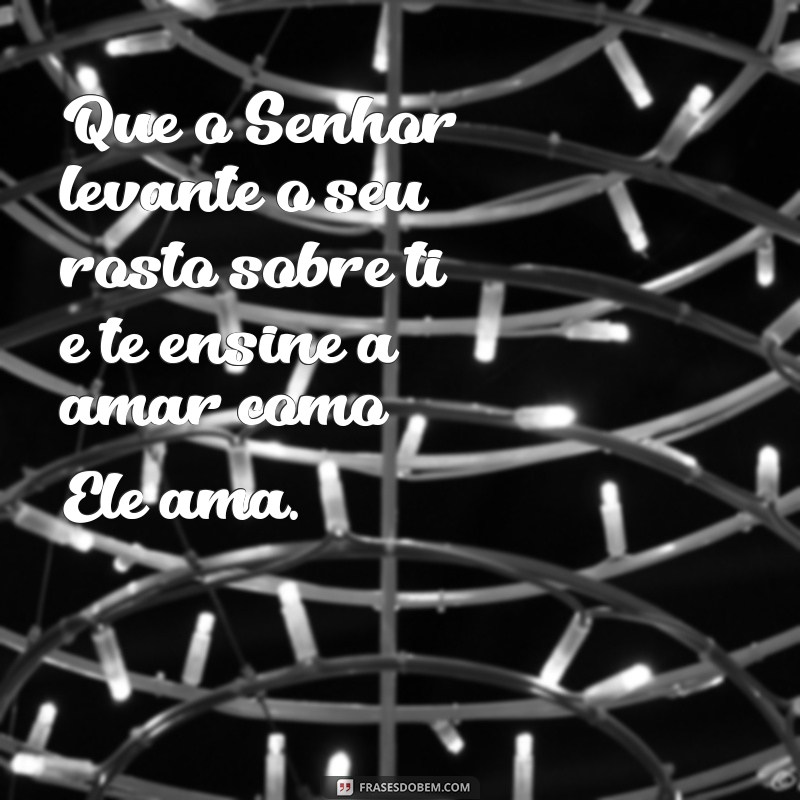 Que o Senhor levante o seu rosto sobre ti e te ensine a amar como Ele ama.

FRASESDOBEM.COM